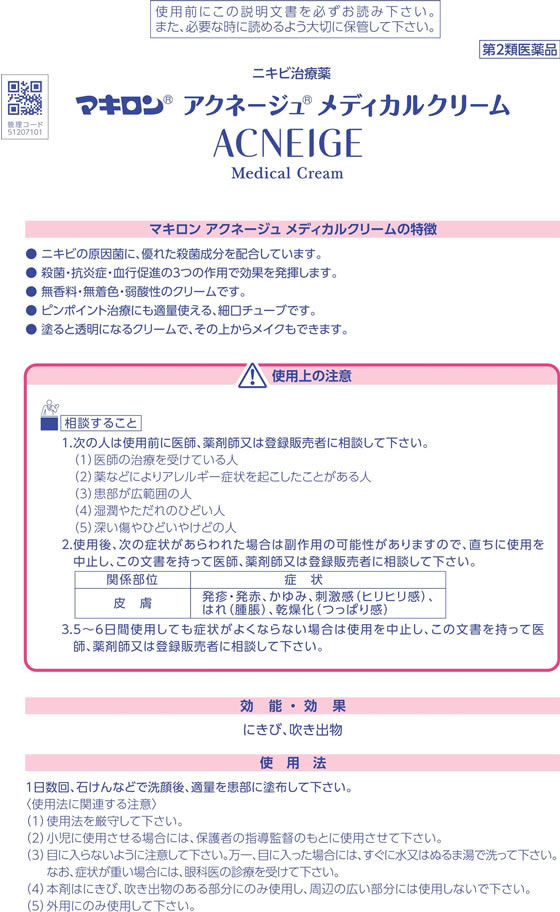 使用前にこの説明文書を必ずお読み下さい。
また、必要な時に読めるよう大切に保管して下さい。

第2類医薬品

整理コード
51207101

ニキビ治療薬
マキロン® アクネージュ® メディカルクリーム
ACNEIGE
Medical Cream

マキロン アクネージュ メディカルクリームの特徴

● ニキビの原因菌に、優れた殺菌成分を配合しています。
● 殺菌・抗炎症・血行促進の3つの作用で効果を発揮します。
● 無香料・無着色・弱酸性のクリームです。
● ピンポイント治療にも適量使える、細口チューブです。
● 塗ると透明になるクリームで、その上からメイクもできます。

使用上の注意

相談すること
1.次の人は使用前に医師、薬剤師又は登録販売者に相談して下さい。
(1)医師の治療を受けている人
(2)薬などによりアレルギー症状を起こしたことがある人
(3)患部が広範囲の人
(4)湿潤やただれのひどい人
(5)深い傷やひどいやけどの人
2.使用後、次の症状があらわれた場合は副作用の可能性がありますので、直ちに使用を中止し、この文書を持って医師、薬剤師又は登録販売者に相談して下さい。

| 関係部位 | 症　状 |
|---|---|
| 皮　膚 | 発疹・発赤、かゆみ、刺激感(ヒリヒリ感)、はれ(腫脹)、乾燥化(つっぱり感) |

3.5～6日間使用しても症状がよくならない場合は使用を中止し、この文書を持って医師、薬剤師又は登録販売者に相談して下さい。

効 能・効 果
にきび、吹き出物

使 用 法
1日数回、石けんなどで洗顔後、適量を患部に塗布して下さい。
〈使用法に関連する注意〉
(1)使用法を厳守して下さい。
(2)小児に使用させる場合には、保護者の指導監督のもとに使用させて下さい。
(3)目に入らないように注意して下さい。万一、目に入った場合には、すぐに水又はぬるま湯で洗って下さい。なお、症状が重い場合には、眼科医の診療を受けて下さい。
(4)本剤はにきび、吹き出物のある部分にのみ使用し、周辺の広い部分には使用しないで下さい。
(5)外用にのみ使用して下さい。